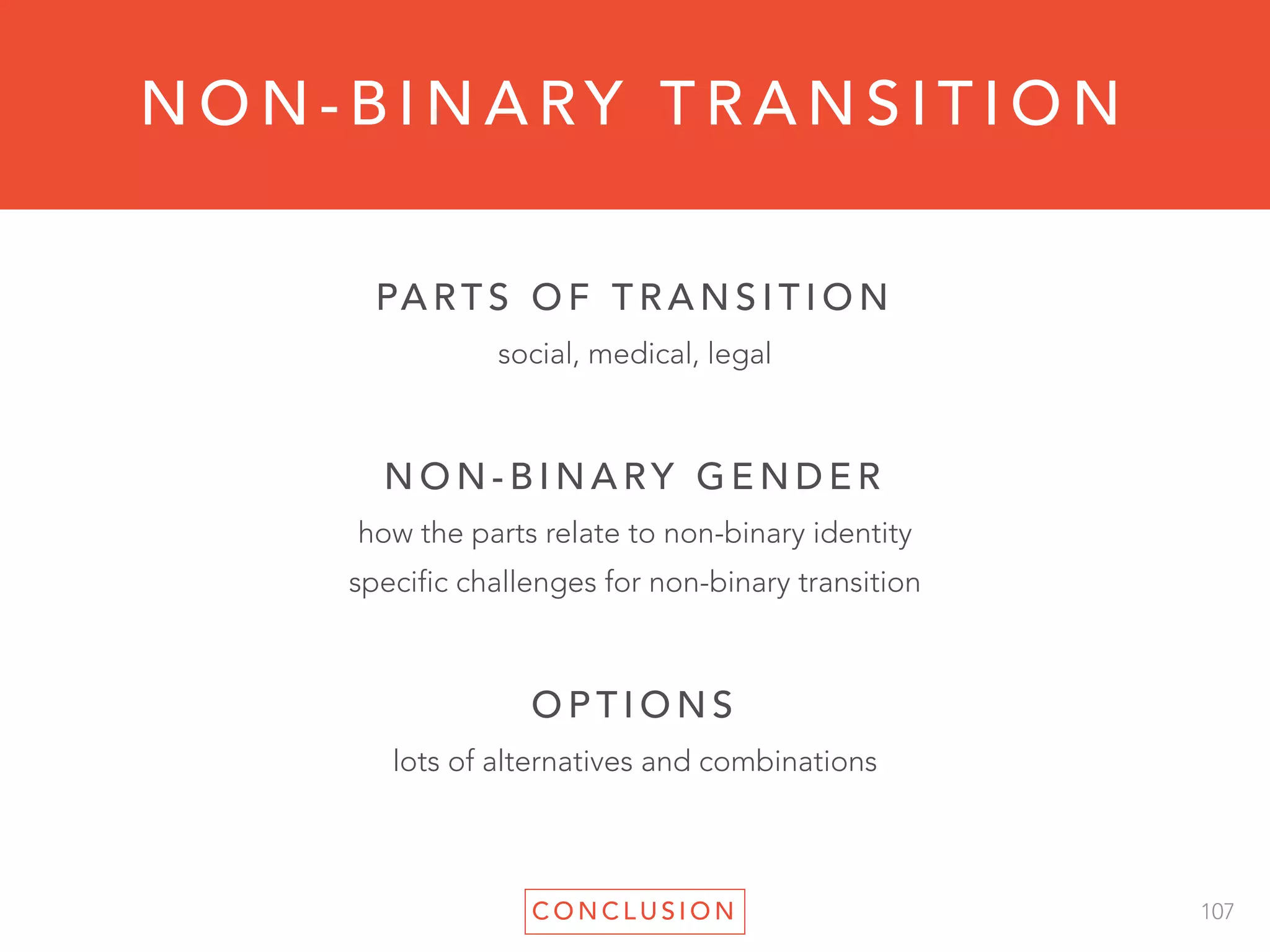 NON-BINARY TRANSITION

PARTS OF TRANSITION

social, medical, legal

NON-BINARY GENDER

how the parts relate to non-binary identity

specific challenges for non-binary transition

OPTIONS

lots of alternatives and combinations

CONCLUSION

107